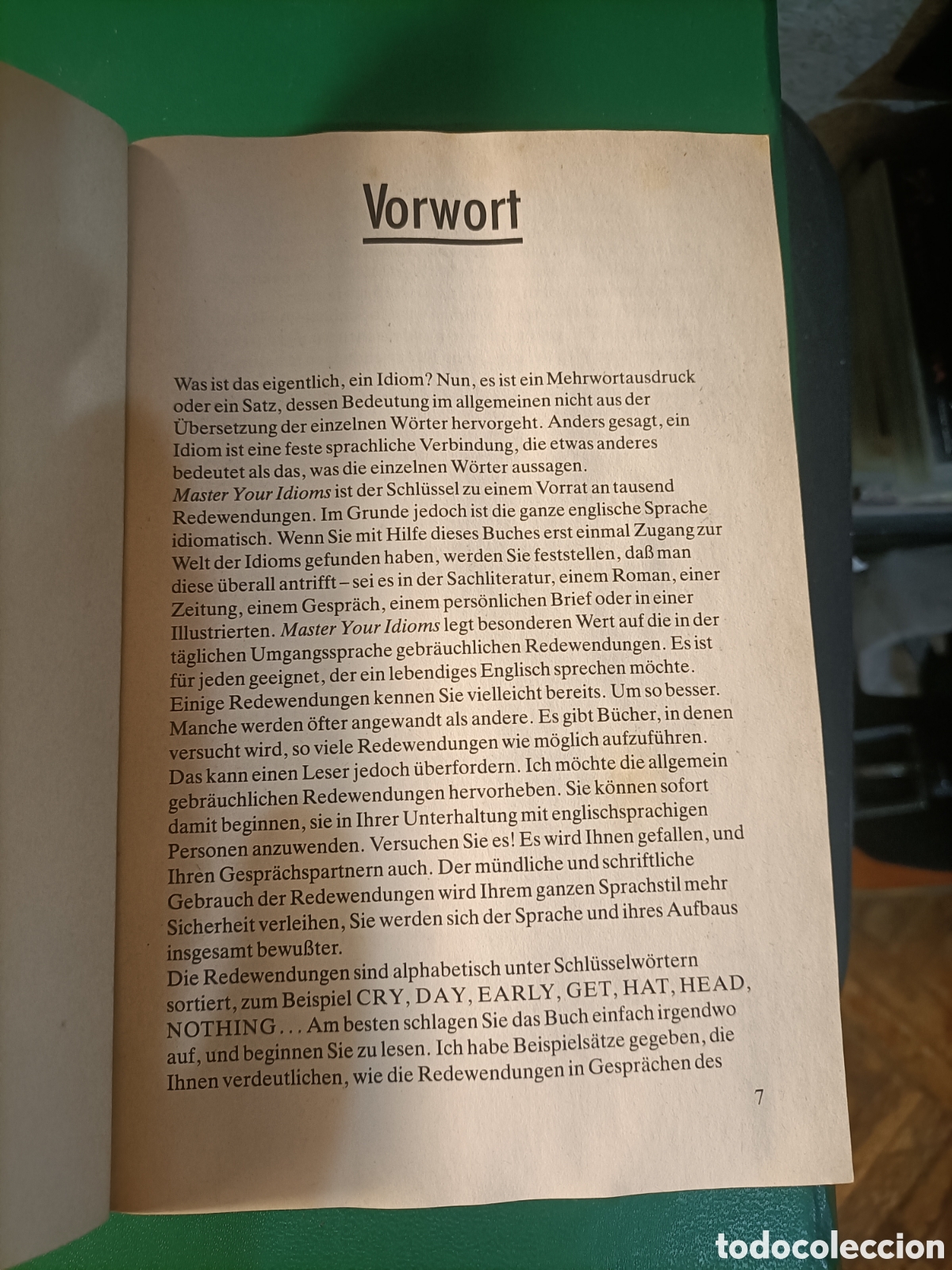 Vorwort

Was ist das eigentlich, ein Idiom? Nun, es ist ein Mehrwortausdruck oder ein Satz, dessen Bedeutung im allgemeinen nicht aus der Übersetzung der einzelnen Wörter hervorgeht. Anders gesagt, ein Idiom ist eine feste sprachliche Verbindung, die etwas anderes bedeutet als das, was die einzelnen Wörter aussagen.
Master Your Idioms ist der Schlüssel zu einem Vorrat an tausend Redewendungen. Im Grunde jedoch ist die ganze englische Sprache idiomatisch. Wenn Sie mit Hilfe dieses Buches erst einmal Zugang zur Welt der Idioms gefunden haben, werden Sie feststellen, daß man diese überall antrifft – sei es in der Sachliteratur, einem Roman, einer Zeitung, einem Gespräch, einem persönlichen Brief oder in einer Illustrierten. Master Your Idioms legt besonderen Wert auf die in der täglichen Umgangssprache gebräuchlichen Redewendungen. Es ist für jeden geeignet, der ein lebendiges Englisch sprechen möchte. Einige Redewendungen kennen Sie vielleicht bereits. Um so besser. Manche werden öfter angewandt als andere. Es gibt Bücher, in denen versucht wird, so viele Redewendungen wie möglich aufzuführen. Das kann einen Leser jedoch überfordern. Ich möchte die allgemein gebräuchlichen Redewendungen hervorheben. Sie können sofort damit beginnen, sie in Ihrer Unterhaltung mit englischsprachigen Personen anzuwenden. Versuchen Sie es! Es wird Ihnen gefallen, und Ihren Gesprächspartnern auch. Der mündliche und schriftliche Gebrauch der Redewendungen wird Ihrem ganzen Sprachstil mehr Sicherheit verleihen, Sie werden sich der Sprache und ihres Aufbaus insgesamt bewußter.
Die Redewendungen sind alphabetisch unter Schlüsselwörtern sortiert, zum Beispiel CRY, DAY, EARLY, GET, HAT, HEAD, NOTHING... Am besten schlagen Sie das Buch einfach irgendwo auf, und beginnen Sie zu lesen. Ich habe Beispielsätze gegeben, die Ihnen verdeutlichen, wie die Redewendungen in Gesprächen des

7

todocoleccion